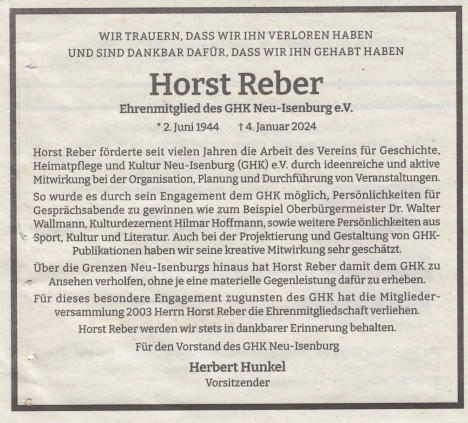 WIR TRAUERN, DASS WIR IHN VERLOREN HABEN
UND SIND DANKBAR DAFÜR, DASS WIR IHN GEHABT HABEN

Horst Reber

Ehrenmitglied des GHK Neu-Isenburg e.V.

* 2. Juni 1944 † 4. Januar 2024

Horst Reber förderte seit vielen Jahren die Arbeit des Vereins für Geschichte, Heimatpflege und Kultur Neu-Isenburg (GHK) e.V. durch ideenreiche und aktive Mitwirkung bei der Organisation, Planung und Durchführung von Veranstaltungen.

So wurde es durch sein Engagement dem GHK möglich, Persönlichkeiten für Gesprächsabende zu gewinnen wie zum Beispiel Oberbürgermeister Dr. Walter Wallmann, Kulturdezernent Hilmar Hoffmann, sowie weitere Persönlichkeiten aus Sport, Kultur und Literatur. Auch bei der Projektierung und Gestaltung von GHK-Publikationen haben wir seine kreative Mitwirkung sehr geschätzt.

Über die Grenzen Neu-Isenburgs hinaus hat Horst Reber damit dem GHK zu Ansehen verholfen, ohne je eine materielle Gegenleistung dafür zu erheben.

Für dieses besondere Engagement zugunsten des GHK hat die Mitgliederversammlung 2003 Herrn Horst Reber die Ehrenmitgliedschaft verliehen.

Horst Reber werden wir stets in dankbarer Erinnerung behalten.

Für den Vorstand des GHK Neu-Isenburg

Herbert Hunkel
Vorsitzender